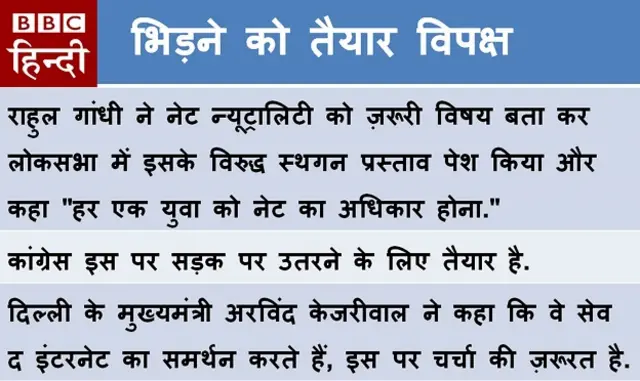 BBC
हिन्दी

भिड़ने को तैयार विपक्ष

राहुल गांधी ने नेट न्यूट्रालिटी को ज़रूरी विषय बता कर लोकसभा में इसके विरुद्ध स्थगन प्रस्ताव पेश किया और कहा "हर एक युवा को नेट का अधिकार होना."

कांग्रेस इस पर सड़क पर उतरने के लिए तैयार है.

दिल्ली के मुख्यमंत्री अरविंद केजरीवाल ने कहा कि वे सेव द इंटरनेट का समर्थन करते हैं, इस पर चर्चा की ज़रूरत है.